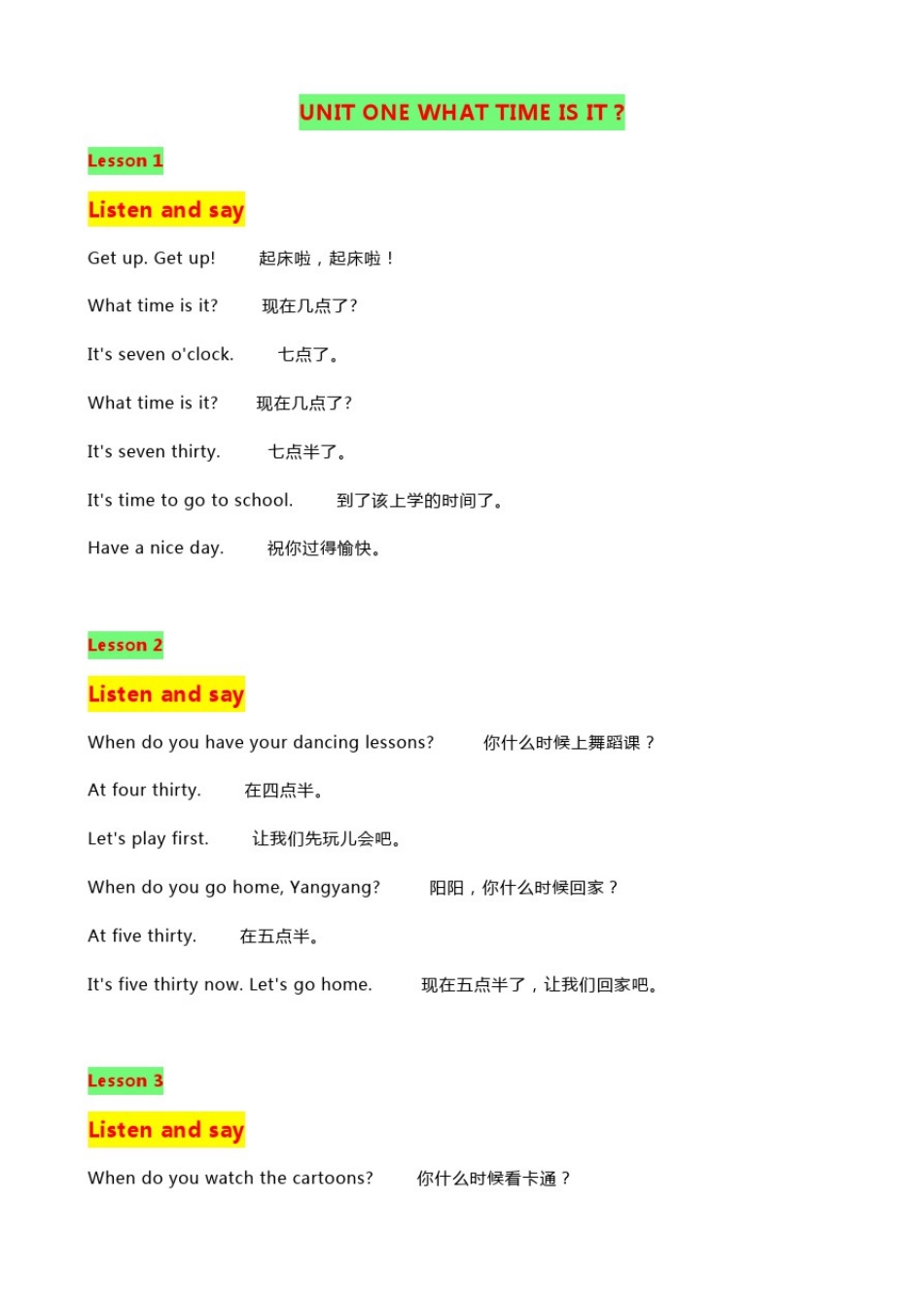 UNIT ONE WHAT TIME IS IT ?

Lesson 1

Listen and say

Get up. Get up!　起床啦，起床啦！

What time is it?　现在几点了?

It's seven o'clock.　七点了。

What time is it?　现在几点了?

It's seven thirty.　七点半了。

It's time to go to school.　到了该上学的时间了。

Have a nice day.　祝你过得愉快。

Lesson 2

Listen and say

When do you have your dancing lessons?　你什么时候上舞蹈课？

At four thirty.　在四点半。

Let's play first.　让我们先玩儿会吧。

When do you go home, Yangyang?　阳阳，你什么时候回家？

At five thirty.　在五点半。

It's five thirty now. Let's go home.　现在五点半了，让我们回家吧。

Lesson 3

Listen and say

When do you watch the cartoons?　你什么时候看卡通？